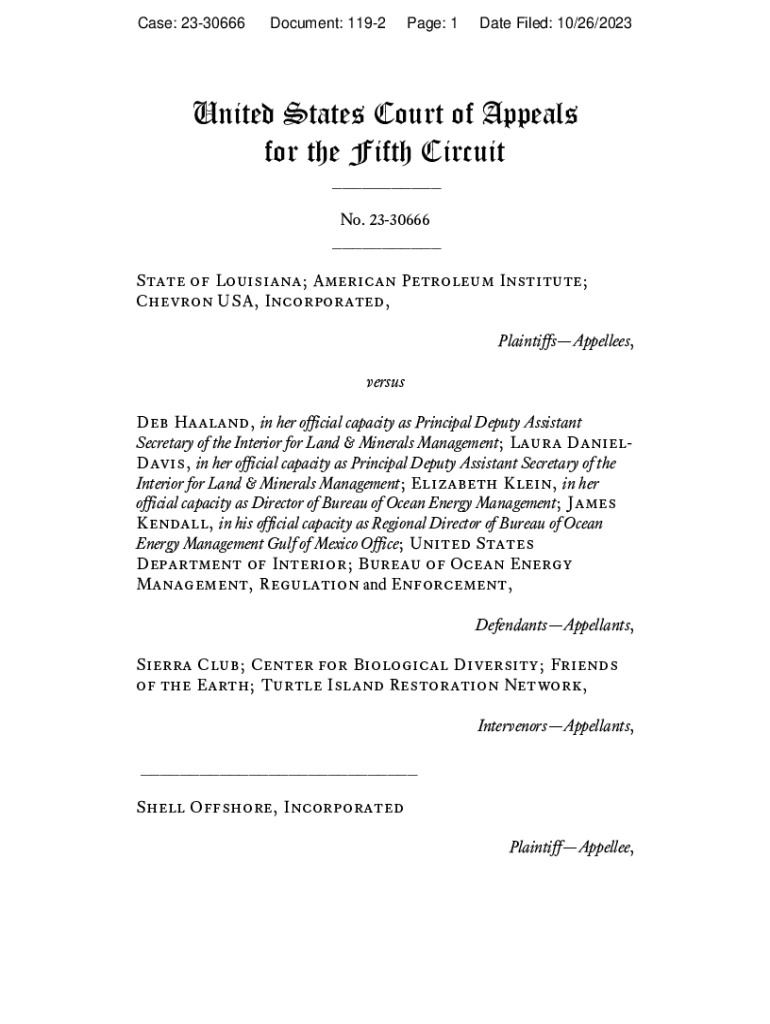 Case: 23-30666 Document: 119-2 Page: 1 Date Filed: 10/26/2023

United States Court of Appeals
for the Fifth Circuit

No. 23-30666

State of Louisiana; American Petroleum Institute; Chevron USA, Incorporated,

Plaintiffs—Appellees,

versus

Deb Haaland, in her official capacity as Principal Deputy Assistant Secretary of the Interior for Land & Minerals Management; Laura Daniel-Davis, in her official capacity as Principal Deputy Assistant Secretary of the Interior for Land & Minerals Management; Elizabeth Klein, in her official capacity as Director of Bureau of Ocean Energy Management; James Kendall, in his official capacity as Regional Director of Bureau of Ocean Energy Management Gulf of Mexico Office; United States Department of Interior; Bureau of Ocean Energy Management, Regulation and Enforcement,

Defendants—Appellants,

Sierra Club; Center for Biological Diversity; Friends of the Earth; Turtle Island Restoration Network,

Intervenors—Appellants,

Shell Offshore, Incorporated

Plaintiff—Appellee,